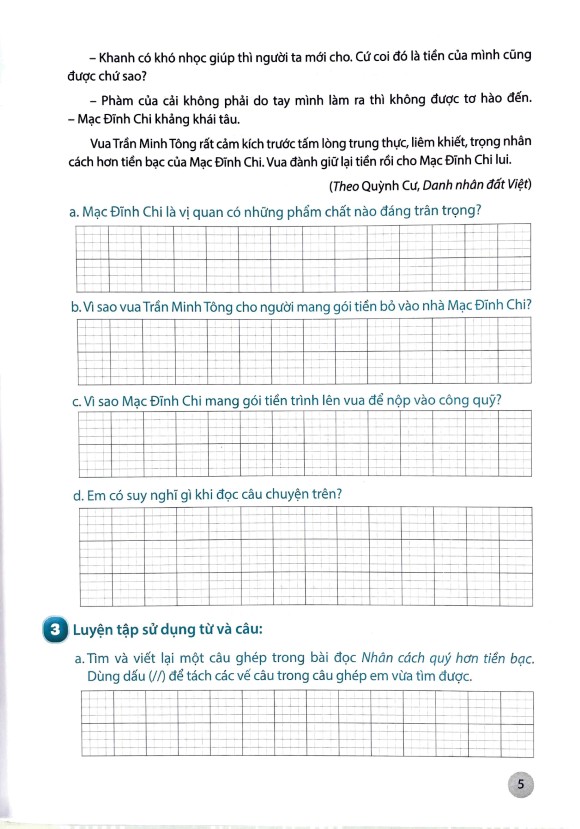 – Khanh có khó nhọc giúp thì người ta mới cho. Cứ coi đó là tiền của mình cũng được chứ sao?

– Phàm của cải không phải do tay mình làm ra thì không được tơ hào đến. – Mạc Đĩnh Chi khảng khái tâu.

Vua Trần Minh Tông rất cảm kích trước tấm lòng trung thực, liêm khiết, trọng nhân cách hơn tiền bạc của Mạc Đĩnh Chi. Vua đành giữ lại tiền rồi cho Mạc Đĩnh Chi lui.

(Theo Quỳnh Cư, Danh nhân đất Việt)

a. Mạc Đĩnh Chi là vị quan có những phẩm chất nào đáng trân trọng?

b. Vì sao vua Trần Minh Tông cho người mang gói tiền bỏ vào nhà Mạc Đĩnh Chi?

c. Vì sao Mạc Đĩnh Chi mang gói tiền trình lên vua để nộp vào công quỹ?

d. Em có suy nghĩ gì khi đọc câu chuyện trên?

3 Luyện tập sử dụng từ và câu:

a. Tìm và viết lại một câu ghép trong bài đọc Nhân cách quý hơn tiền bạc. Dùng dấu (//) để tách các vế câu trong câu ghép em vừa tìm được.

5